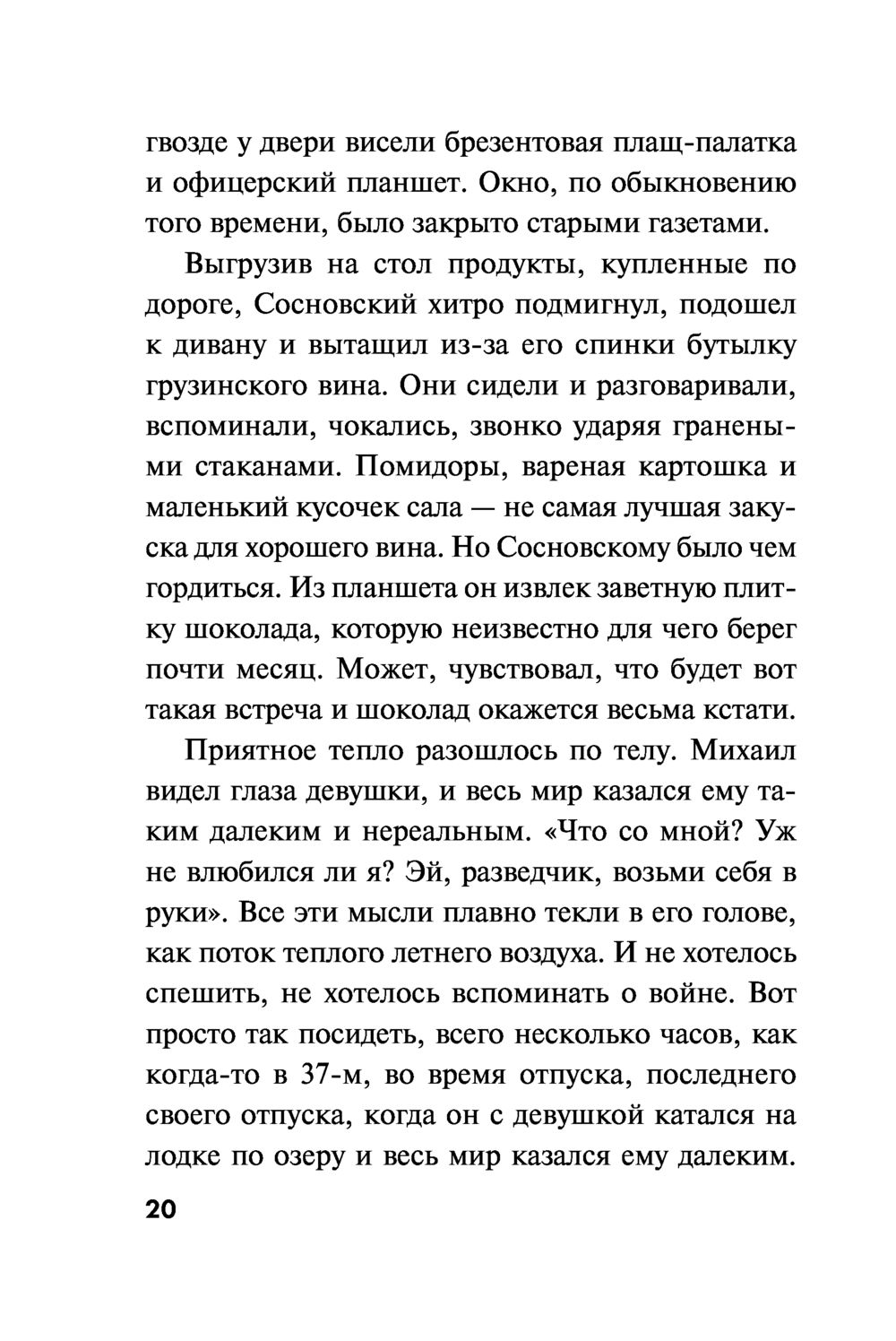 гвозде у двери висели брезентовая плащ-палатка и офицерский планшет. Окно, по обыкновению того времени, было закрыто старыми газетами.

Выгрузив на стол продукты, купленные по дороге, Сосновский хитро подмигнул, подошел к дивану и вытащил из-за его спинки бутылку грузинского вина. Они сидели и разговаривали, вспоминали, чокались, звонко ударяя гранеными стаканами. Помидоры, вареная картошка и маленький кусочек сала — не самая лучшая закуска для хорошего вина. Но Сосновскому было чем гордиться. Из планшета он извлек заветную плитку шоколада, которую неизвестно для чего берег почти месяц. Может, чувствовал, что будет вот такая встреча и шоколад окажется весьма кстати.

Приятное тепло разошлось по телу. Михаил видел глаза девушки, и весь мир казался ему таким далеким и нереальным. «Что со мной? Уж не влюбился ли я? Эй, разведчик, возьми себя в руки». Все эти мысли плавно текли в его голове, как поток теплого летнего воздуха. И не хотелось спешить, не хотелось вспоминать о войне. Вот просто так посидеть, всего несколько часов, как когда-то в 37-м, во время отпуска, последнего своего отпуска, когда он с девушкой катался на лодке по озеру и весь мир казался ему далеким.

20